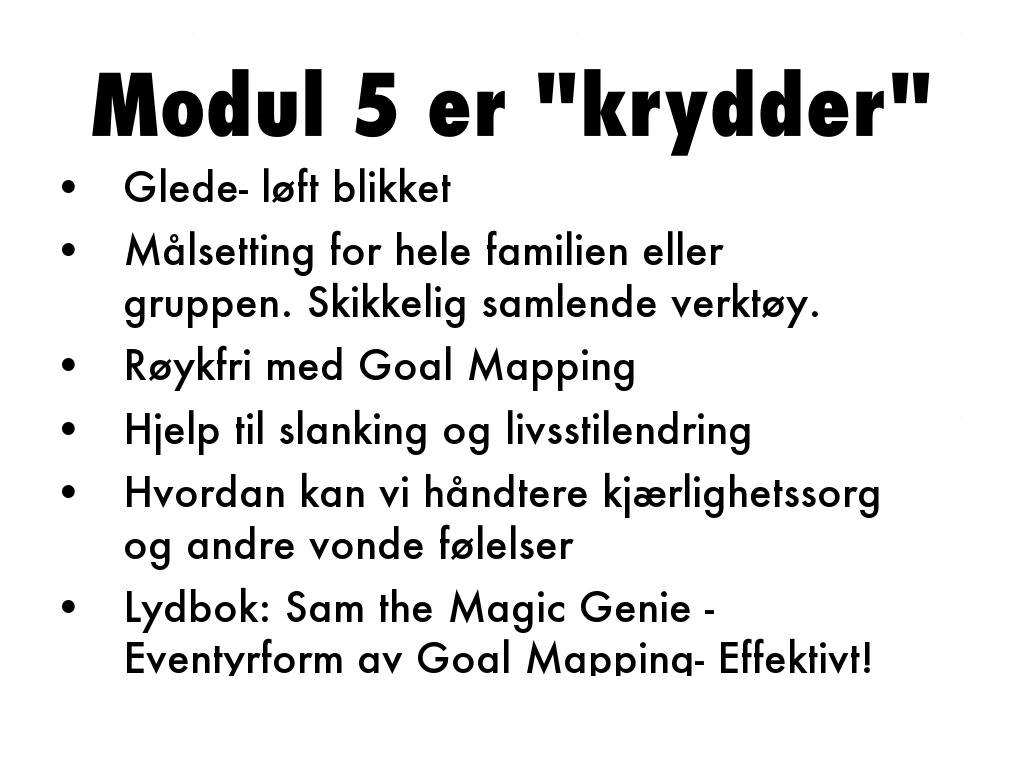 Modul 5 er "krydder"

• Glede- løft blikket
• Målsetting for hele familien eller gruppen. Skikkelig samlende verktøy.
• Røykfri med Goal Mapping
• Hjelp til slanking og livsstilendring
• Hvordan kan vi håndtere kjærlighetssorg og andre vonde følelser
• Lydbok: Sam the Magic Genie - Eventyrform av Goal Mapping- Effektivt!